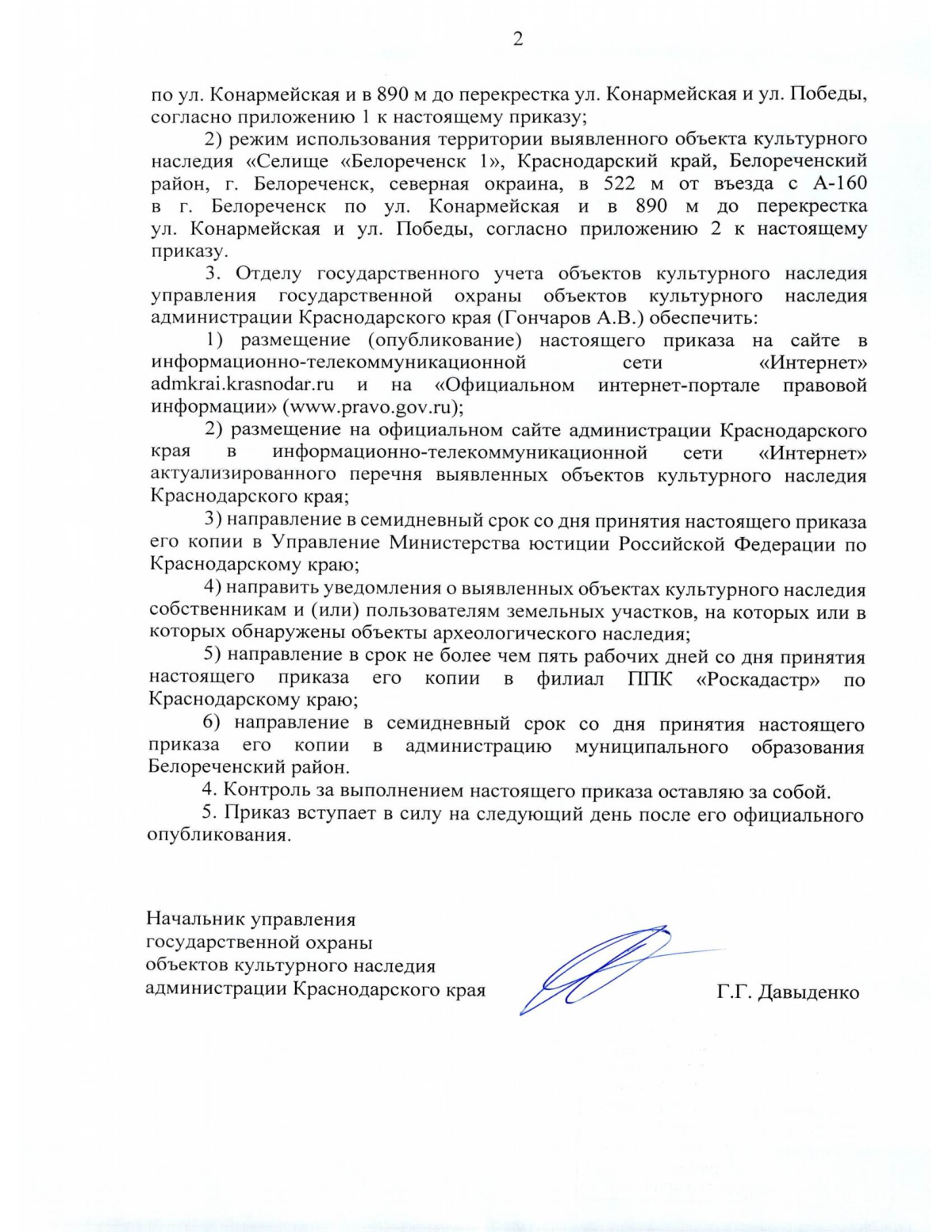 2

по ул. Конармейская и в 890 м до перекрестка ул. Конармейская и ул. Победы, согласно приложению 1 к настоящему приказу;

2) режим использования территории выявленного объекта культурного наследия «Селище «Белореченск 1», Краснодарский край, Белореченский район, г. Белореченск, северная окраина, в 522 м от въезда с А-160 в г. Белореченск по ул. Конармейская и в 890 м до перекрестка ул. Конармейская и ул. Победы, согласно приложению 2 к настоящему приказу.

3. Отделу государственного учета объектов культурного наследия управления государственной охраны объектов культурного наследия администрации Краснодарского края (Гончаров А.В.) обеспечить:

1) размещение (опубликование) настоящего приказа на сайте в информационно-телекоммуникационной сети «Интернет» admkrai.krasnodar.ru и на «Официальном интернет-портале правовой информации» (www.pravo.gov.ru);

2) размещение на официальном сайте администрации Краснодарского края в информационно-телекоммуникационной сети «Интернет» актуализированного перечня выявленных объектов культурного наследия Краснодарского края;

3) направление в семидневный срок со дня принятия настоящего приказа его копии в Управление Министерства юстиции Российской Федерации по Краснодарскому краю;

4) направить уведомления о выявленных объектах культурного наследия собственникам и (или) пользователям земельных участков, на которых или в которых обнаружены объекты археологического наследия;

5) направление в срок не более чем пять рабочих дней со дня принятия настоящего приказа его копии в филиал ППК «Роскадастр» по Краснодарскому краю;

6) направление в семидневный срок со дня принятия настоящего приказа его копии в администрацию муниципального образования Белореченский район.

4. Контроль за выполнением настоящего приказа оставляю за собой.

5. Приказ вступает в силу на следующий день после его официального опубликования.

Начальник управления государственной охраны объектов культурного наследия администрации Краснодарского края

Г.Г. Давыденко